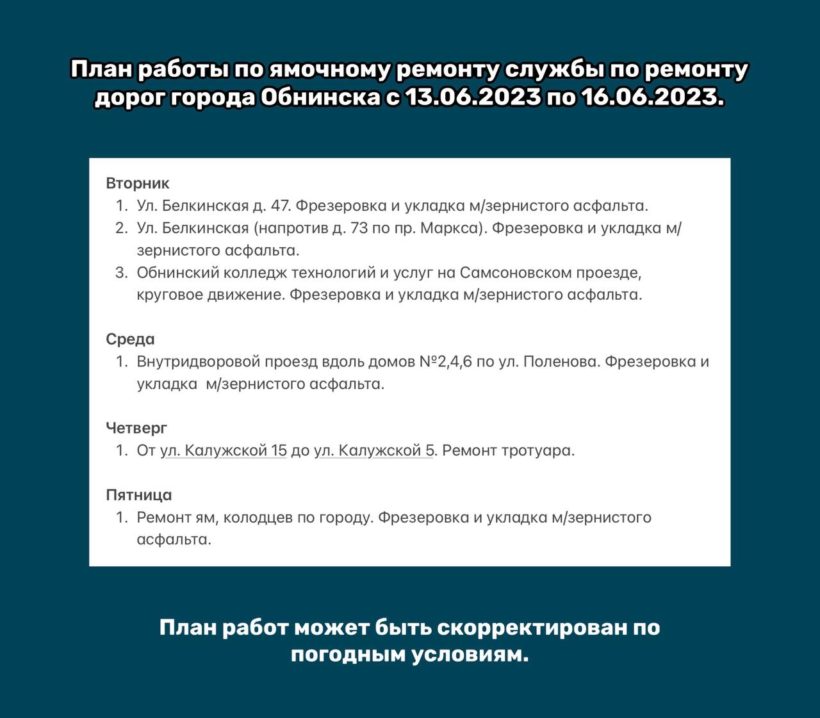 План работы по ямочному ремонту службы по ремонту дорог города Обнинска с 13.06.2023 по 16.06.2023.

Вторник
1. Ул. Белкинская д. 47. Фрезеровка и укладка м/зернистого асфальта.
2. Ул. Белкинская (напротив д. 73 по пр. Маркса). Фрезеровка и укладка м/зернистого асфальта.
3. Обнинский колледж технологий и услуг на Самсоновском проезде, круговое движение. Фрезеровка и укладка м/зернистого асфальта.

Среда
1. Внутридворовой проезд вдоль домов №2,4,6 по ул. Поленова. Фрезеровка и укладка м/зернистого асфальта.

Четверг
1. От ул. Калужской 15 до ул. Калужской 5. Ремонт тротуара.

Пятница
1. Ремонт ям, колодцев по городу. Фрезеровка и укладка м/зернистого асфальта.

План работ может быть скорректирован по погодным условиям.